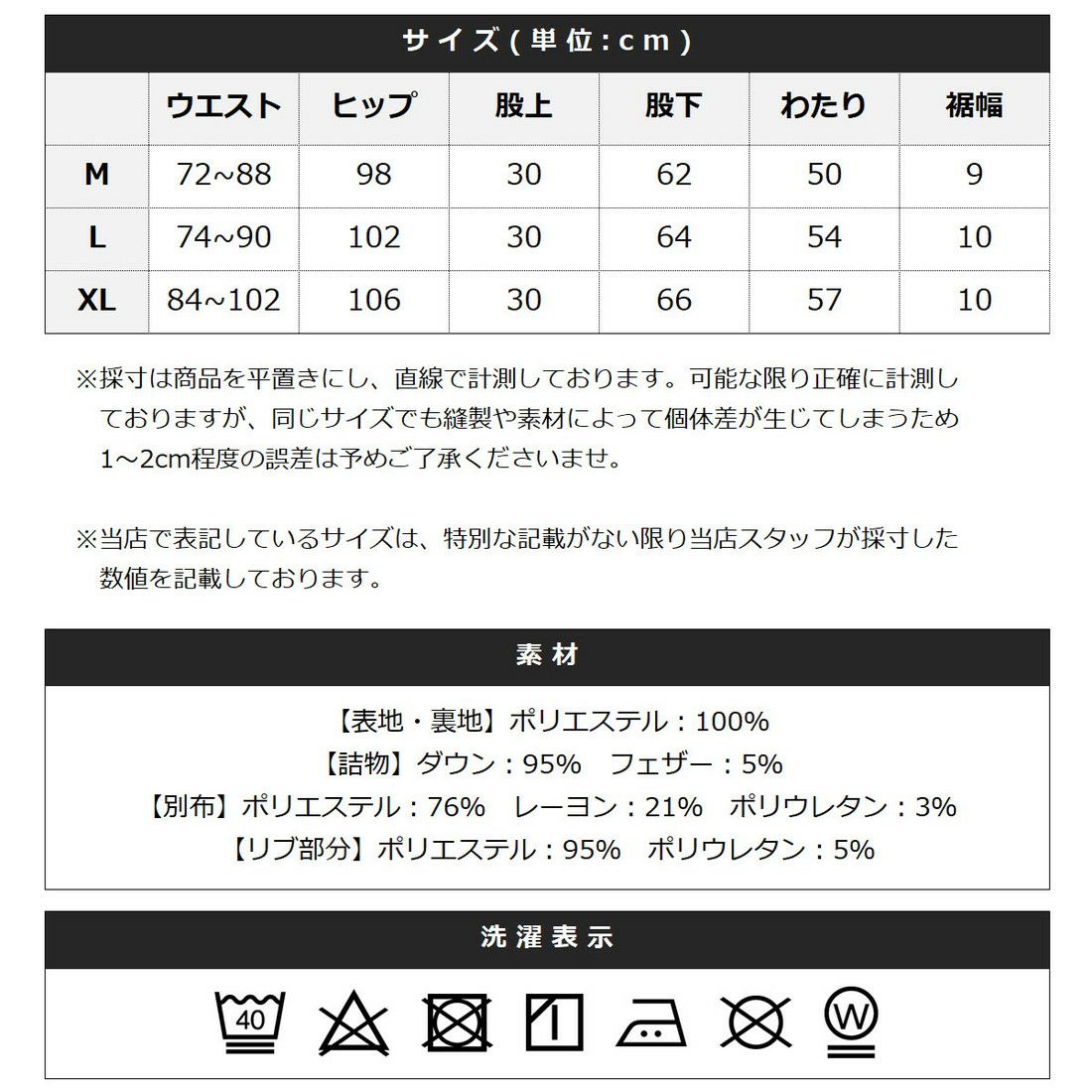 サイズ(単位:cm)

| | ウエスト | ヒップ | 股上 | 股下 | わたり | 裾幅 |
|---|---|---|---|---|---|---|
| M | 72~88 | 98 | 30 | 62 | 50 | 9 |
| L | 74~90 | 102 | 30 | 64 | 54 | 10 |
| XL | 84~102 | 106 | 30 | 66 | 57 | 10 |

※採寸は商品を平置きにし、直線で計測しております。可能な限り正確に計測しておりますが、同じサイズでも縫製や素材によって個体差が生じてしまうため1~2cm程度の誤差は予めご了承くださいませ。

※当店で表記しているサイズは、特別な記載がない限り当店スタッフが採寸した数値を記載しております。

素材

【表地・裏地】ポリエステル：100%
【詰物】ダウン：95%　フェザー：5%
【別布】ポリエステル：76%　レーヨン：21%　ポリウレタン：3%
【リブ部分】ポリエステル：95%　ポリウレタン：5%

洗濯表示

40

W